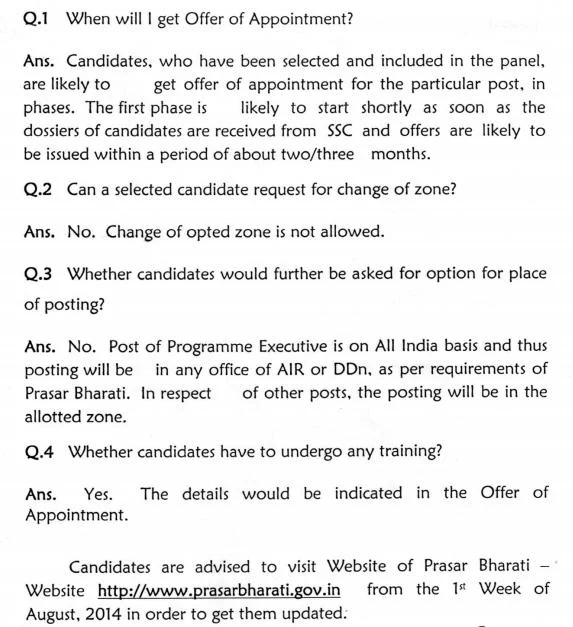 Q.1 When will I get Offer of Appointment?

Ans. Candidates, who have been selected and included in the panel, are likely to get offer of appointment for the particular post, in phases. The first phase is likely to start shortly as soon as the dossiers of candidates are received from SSC and offers are likely to be issued within a period of about two/three months.

Q.2 Can a selected candidate request for change of zone?

Ans. No. Change of opted zone is not allowed.

Q.3 Whether candidates would further be asked for option for place of posting?

Ans. No. Post of Programme Executive is on All India basis and thus posting will be in any office of AIR or DDn, as per requirements of Prasar Bharati. In respect of other posts, the posting will be in the allotted zone.

Q.4 Whether candidates have to undergo any training?

Ans. Yes. The details would be indicated in the Offer of Appointment.

Candidates are advised to visit Website of Prasar Bharati – Website http://www.prasarbharati.gov.in from the 1$^{st}$ Week of August, 2014 in order to get them updated.